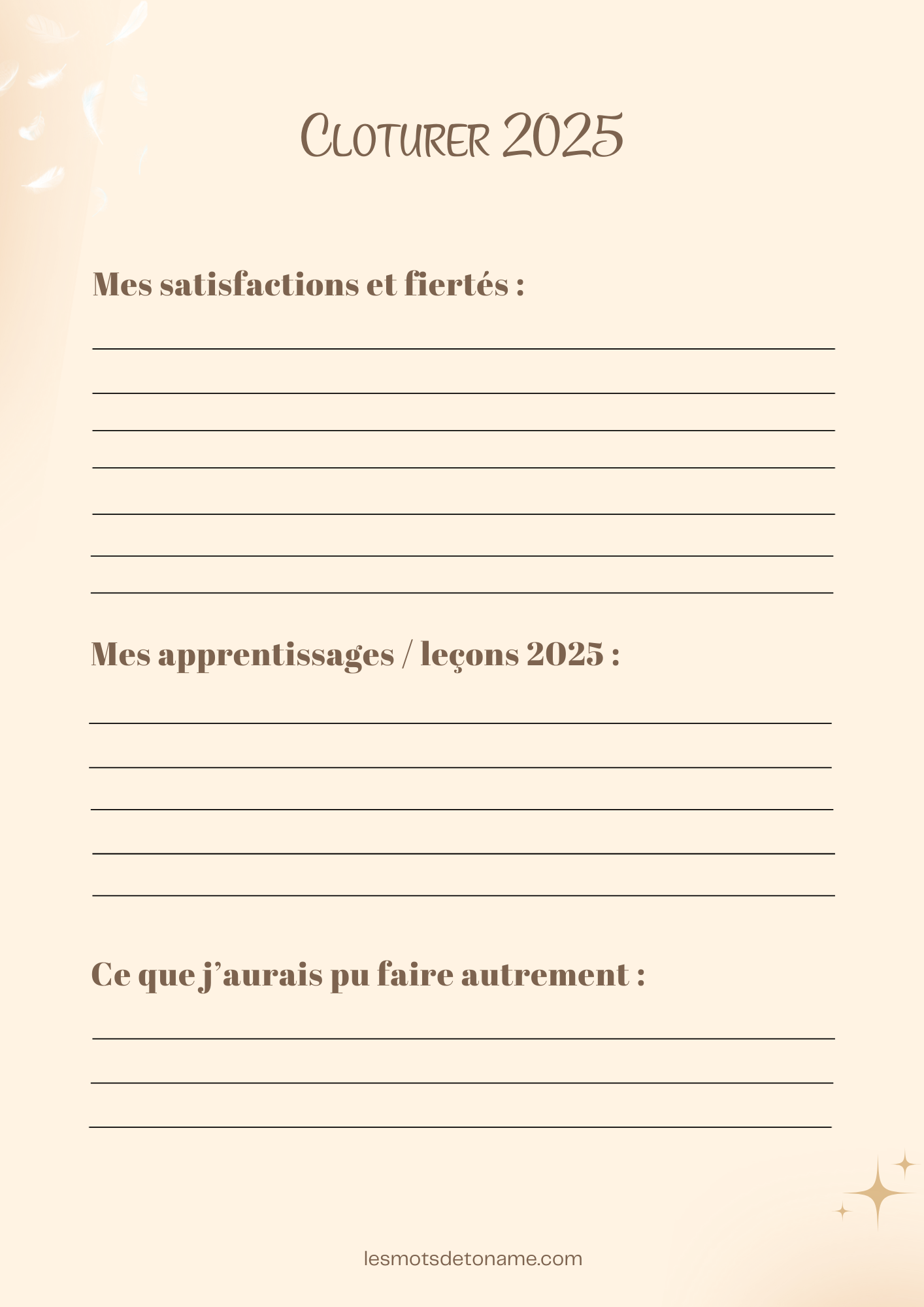 Cloturer 2025

Mes satisfactions et fiertés :

Mes apprentissages / leçons 2025 :

Ce que j'aurais pu faire autrement :

lesmotsdetoname.com